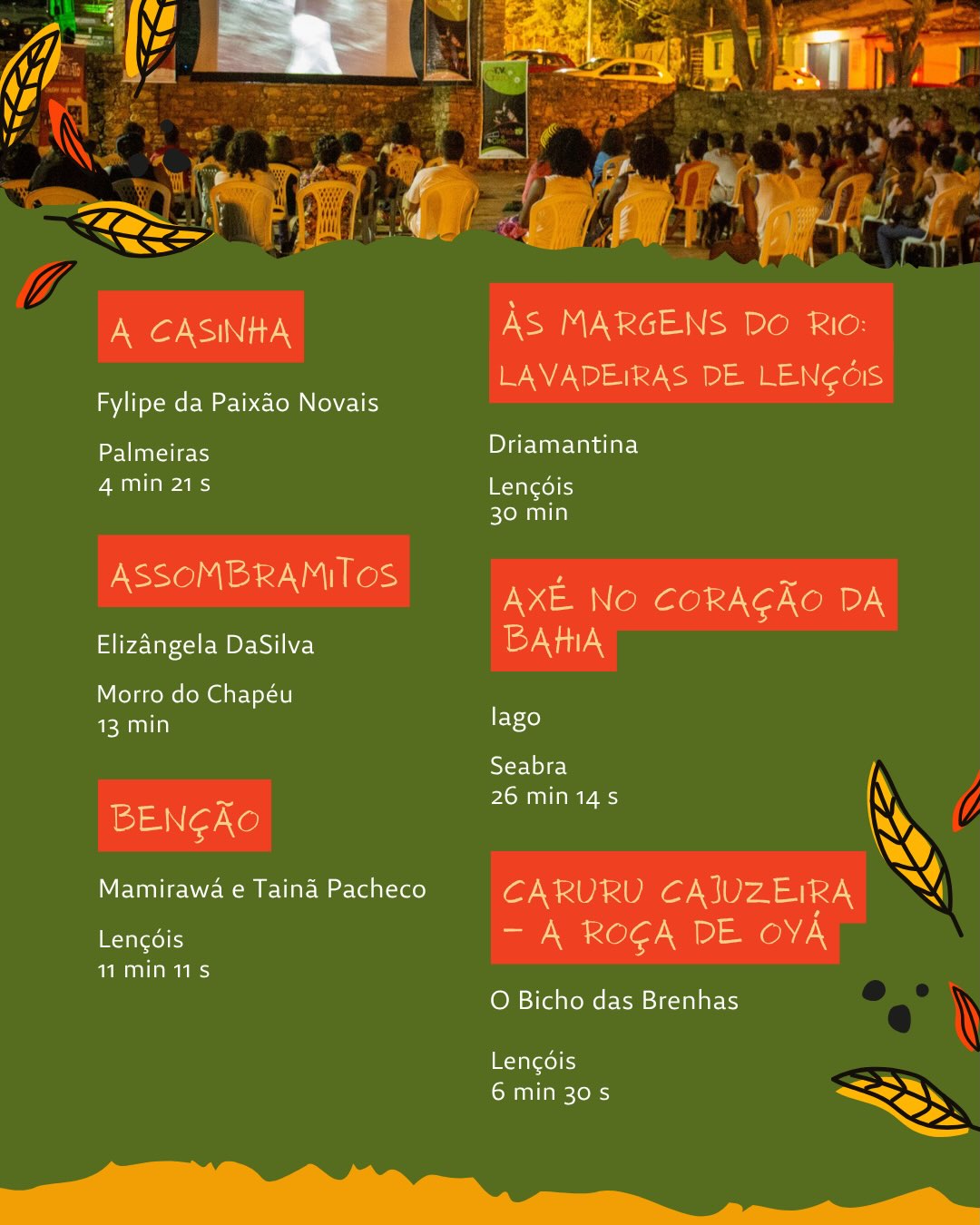 A CASINHA

Fylipe da Paixão Novais

Palmeiras
4 min 21 s

ASSOMBRAMITOS

Elizângela DaSilva

Morro do Chapéu
13 min

BENÇÃO

Mamirawá e Tainã Pacheco

Lençóis
11 min 11 s

ÀS MARGENS DO RIO: LAVADEIRAS DE LENÇÓIS

Driamantina

Lençóis
30 min

AXÉ NO CORAÇÃO DA BAHIA

Iago

Seabra
26 min 14 s

CARURU CAJUZEIRA – A ROÇA DE OYÁ

O Bicho das Brenhas

Lençóis
6 min 30 s